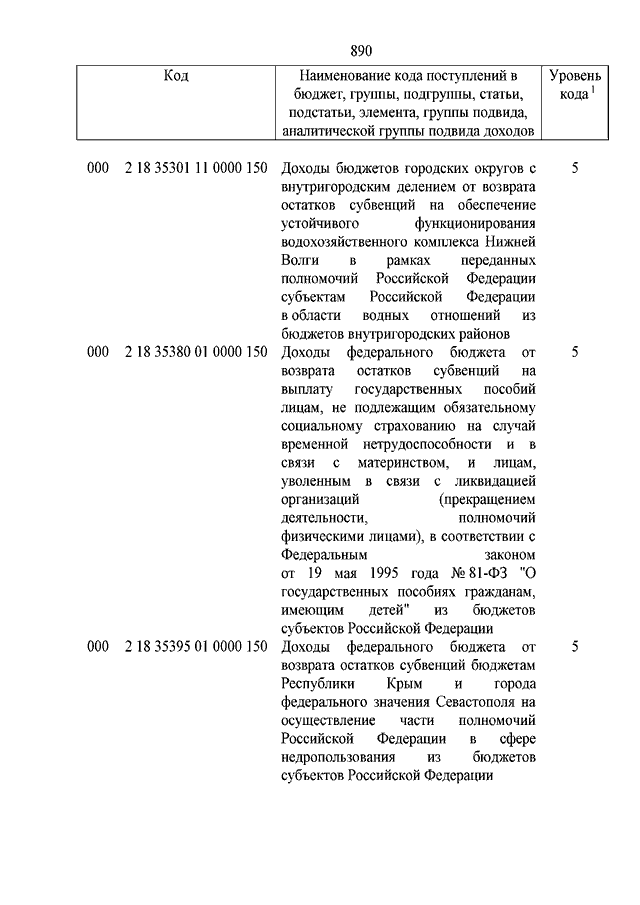 890

| Код | Наименование кода поступлений в бюджет, группы, подгруппы, статьи, подстатьи, элемента, группы подвида, аналитической группы подвида доходов | Уровень кода $^1$ |
|---|---|---|
| 000 2 18 35301 11 0000 150 | Доходы бюджетов городских округов с внутригородским делением от возврата остатков субвенций на обеспечение устойчивого функционирования водохозяйственного комплекса Нижней Волги в рамках переданных полномочий Российской Федерации субъектам Российской Федерации в области водных отношений из бюджетов внутригородских районов | 5 |
| 000 2 18 35380 01 0000 150 | Доходы федерального бюджета от возврата остатков субвенций на выплату государственных пособий лицам, не подлежащим обязательному социальному страхованию на случай временной нетрудоспособности и в связи с материнством, и лицам, уволенным в связи с ликвидацией организаций (прекращением деятельности, полномочий физическими лицами), в соответствии с Федеральным законом от 19 мая 1995 года № 81-ФЗ "О государственных пособиях гражданам, имеющим детей" из бюджетов субъектов Российской Федерации | 5 |
| 000 2 18 35395 01 0000 150 | Доходы федерального бюджета от возврата остатков субвенций бюджетам Республики Крым и города федерального значения Севастополя на осуществление части полномочий Российской Федерации в сфере недропользования из бюджетов субъектов Российской Федерации | 5 |